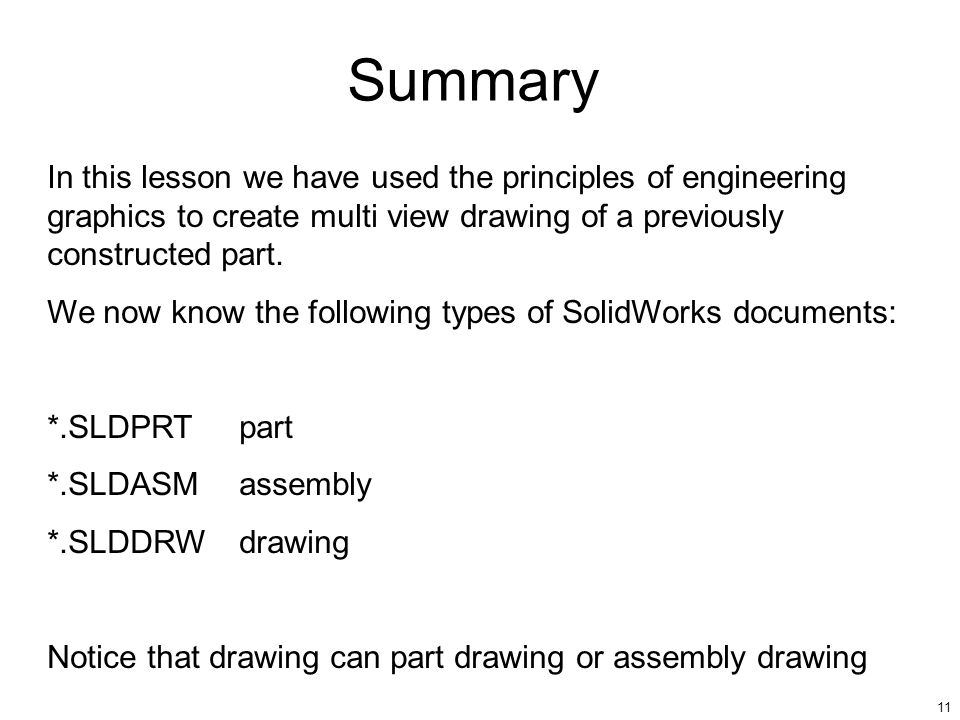 Summary

In this lesson we have used the principles of engineering graphics to create multi view drawing of a previously constructed part.

We now know the following types of SolidWorks documents:

*.SLDPRT part

*.SLDASM assembly

*.SLDDRW drawing

Notice that drawing can part drawing or assembly drawing

11